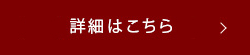 詳細はこちら >